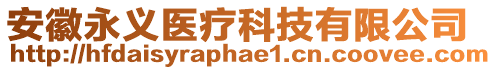 安徽永义医疗科技有限公司
http://hfdaisyraphae1.cn.coovee.com